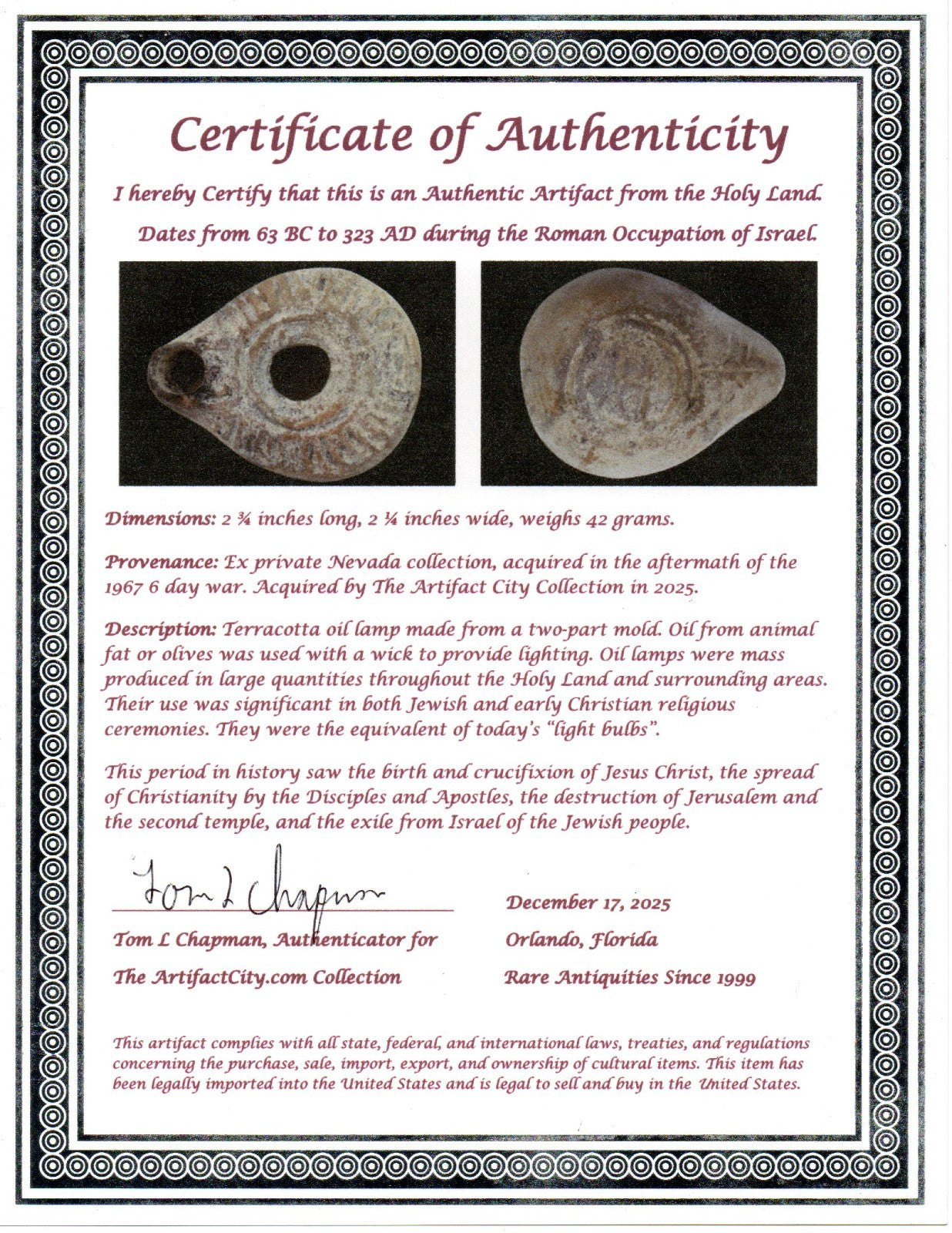 Certificate of Authenticity

I hereby Certify that this is an Authentic Artifact from the Holy Land.

Dates from 63 BC to 323 AD during the Roman Occupation of Israel.

Dimensions: 2 ¾ inches long, 2 ¼ inches wide, weighs 42 grams.

Provenance: Ex private Nevada collection, acquired in the aftermath of the 1967 6 day war. Acquired by The Artifact City Collection in 2025.

Description: Terracotta oil lamp made from a two-part mold. Oil from animal fat or olives was used with a wick to provide lighting. Oil lamps were mass produced in large quantities throughout the Holy Land and surrounding areas. Their use was significant in both Jewish and early Christian religious ceremonies. They were the equivalent of today's "light bulbs".

This period in history saw the birth and crucifixion of Jesus Christ, the spread of Christianity by the Disciples and Apostles, the destruction of Jerusalem and the second temple, and the exile from Israel of the Jewish people.

Tom L Chapman

Tom L Chapman, Authenticator for
The ArtifactCity.com Collection

December 17, 2025
Orlando, Florida
Rare Antiquities Since 1999

This artifact complies with all state, federal, and international laws, treaties, and regulations concerning the purchase, sale, import, export, and ownership of cultural items. This item has been legally imported into the United States and is legal to sell and buy in the United States.